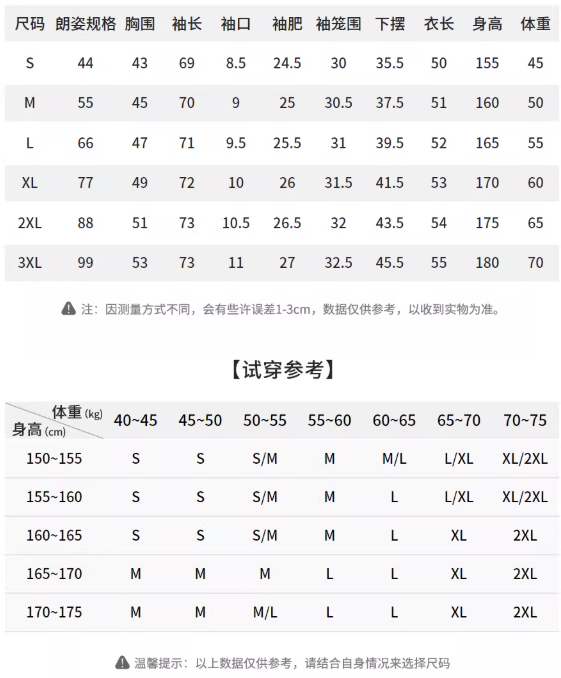 | 尺码 | 朗姿规格 | 胸围 | 袖长 | 袖口 | 袖肥 | 袖笼围 | 下摆 | 衣长 | 身高 | 体重 |
|---|---|---|---|---|---|---|---|---|---|---|
| S | 44 | 43 | 69 | 8.5 | 24.5 | 30 | 35.5 | 50 | 155 | 45 |
| M | 55 | 45 | 70 | 9 | 25 | 30.5 | 37.5 | 51 | 160 | 50 |
| L | 66 | 47 | 71 | 9.5 | 25.5 | 31 | 39.5 | 52 | 165 | 55 |
| XL | 77 | 49 | 72 | 10 | 26 | 31.5 | 41.5 | 53 | 170 | 60 |
| 2XL | 88 | 51 | 73 | 10.5 | 26.5 | 32 | 43.5 | 54 | 175 | 65 |
| 3XL | 99 | 53 | 73 | 11 | 27 | 32.5 | 45.5 | 55 | 180 | 70 |

注：因测量方式不同，会有些许误差1-3cm，数据仅供参考，以收到实物为准。

【试穿参考】

| 体重 (kg) 身高 (cm) | 40~45 | 45~50 | 50~55 | 55~60 | 60~65 | 65~70 | 70~75 |
|---|---|---|---|---|---|---|---|
| 150~155 | S | S | S/M | M | M/L | L/XL | XL/2XL |
| 155~160 | S | S | S/M | M | L | L/XL | XL/2XL |
| 160~165 | S | S | S/M | M | L | XL | 2XL |
| 165~170 | M | M | M | L | L | XL | 2XL |
| 170~175 | M | M | M/L | L | L | XL | 2XL |

温馨提示：以上数据仅供参考，请结合自身情况来选择尺码